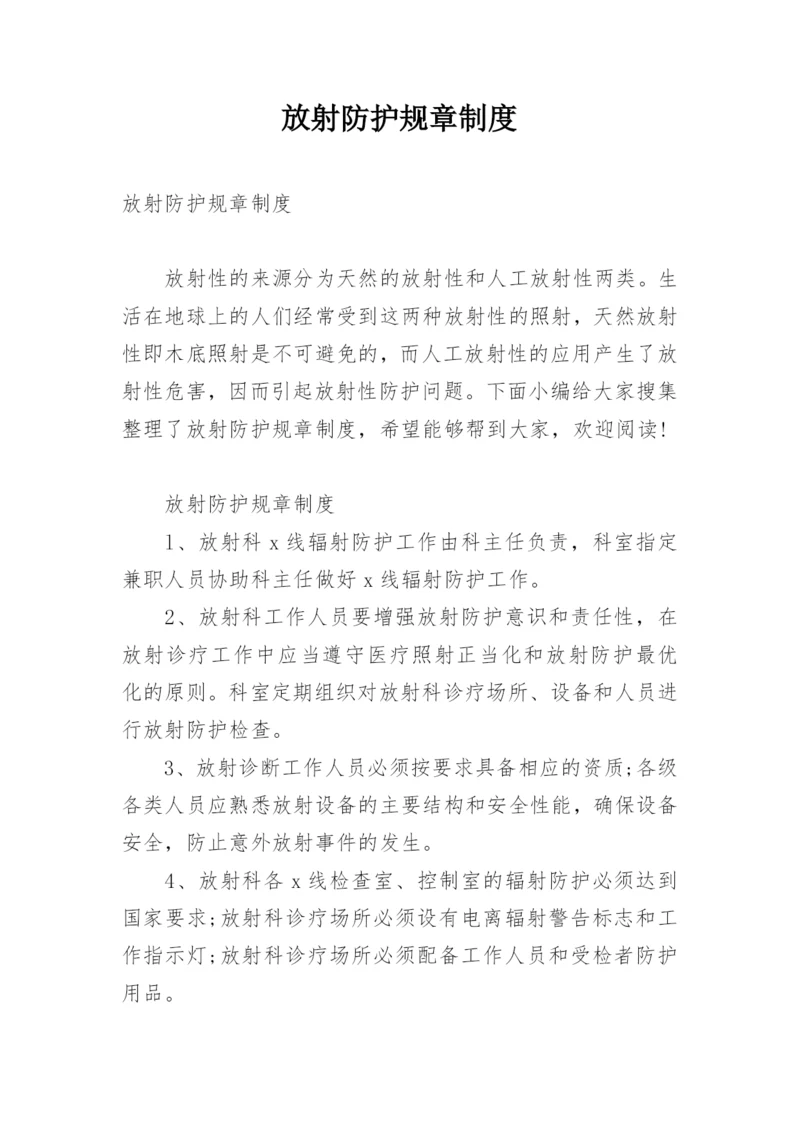 放射防护规章制度

放射防护规章制度

放射性的来源分为天然的放射性和人工放射性两类。生活在地球上的人们经常受到这两种放射性的照射，天然放射性即木底照射是不可避免的，而人工放射性的应用产生了放射性危害，因而引起放射性防护问题。下面小编给大家搜集整理了放射防护规章制度，希望能够帮到大家，欢迎阅读!

放射防护规章制度

1、放射科 x 线辐射防护工作由科主任负责，科室指定兼职人员协助科主任做好 x 线辐射防护工作。

2、放射科工作人员要增强放射防护意识和责任性，在放射诊疗工作中应当遵守医疗照射正当化和放射防护最优化的原则。科室定期组织对放射科诊疗场所、设备和人员进行放射防护检查。

3、放射诊断工作人员必须按要求具备相应的资质;各级各类人员应熟悉放射设备的主要结构和安全性能，确保设备安全，防止意外放射事件的发生。

4、放射科各 x 线检查室、控制室的辐射防护必须达到国家要求;放射科诊疗场所必须设有电离辐射警告标志和工作指示灯;放射科诊疗场所必须配备工作人员和受检者防护用品。